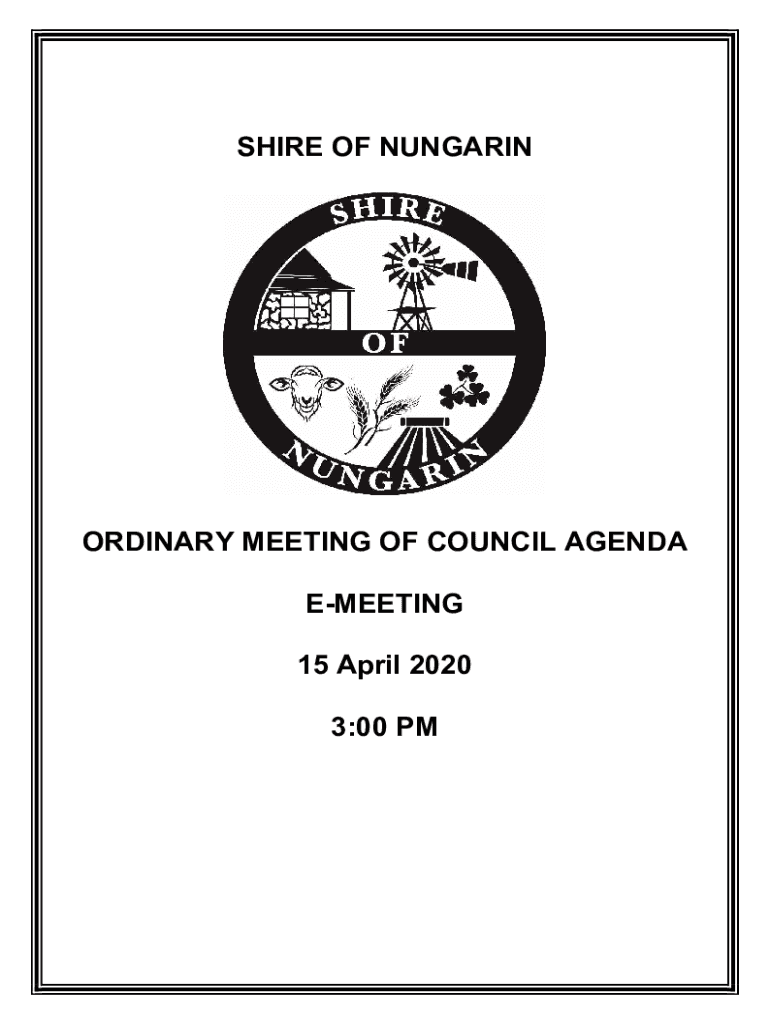 SHIRE OF NUNGARIN

SHIRE
OF
NUNGARIN

ORDINARY MEETING OF COUNCIL AGENDA

E-MEETING

15 April 2020

3:00 PM